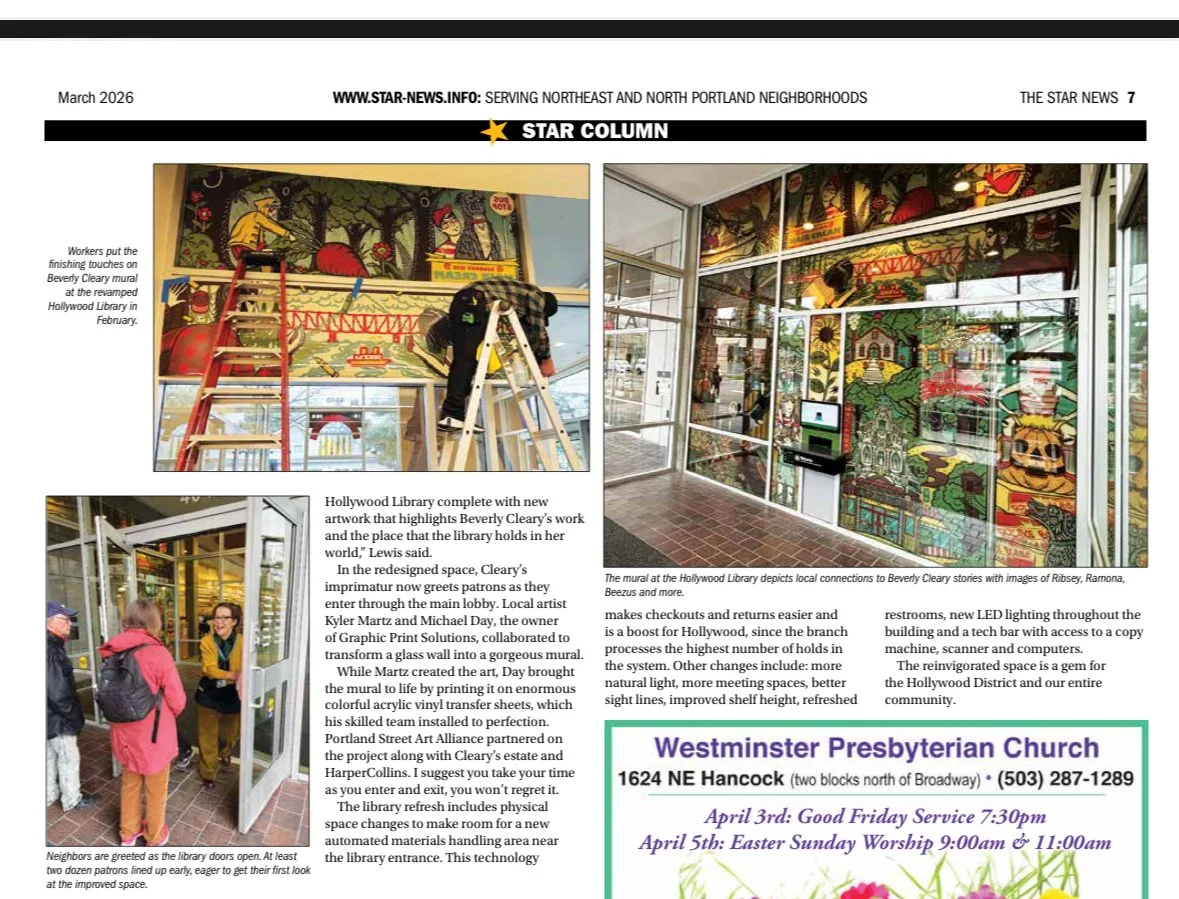 March 2026

WWW.STAR-NEWS.INFO: SERVING NORTHEAST AND NORTH PORTLAND NEIGHBORHOODS

THE STAR NEWS 7

STAR COLUMN

Workers put the finishing touches on Beverly Cleary mural at the revamped Hollywood Library in February.

The mural at the Hollywood Library depicts local connections to Beverly Cleary stories with images of Ribsey, Ramona, Beezus and more.

Neighbors are greeted as the library doors open. At least two dozen patrons lined up early, eager to get their first look at the improved space.

Hollywood Library complete with new artwork that highlights Beverly Cleary's work and the place that the library holds in her world," Lewis said.

In the redesigned space, Cleary's imprimatur now greets patrons as they enter through the main lobby. Local artist Kyler Martz and Michael Day, the owner of Graphic Print Solutions, collaborated to transform a glass wall into a gorgeous mural.

While Martz created the art, Day brought the mural to life by printing it on enormous colorful acrylic vinyl transfer sheets, which his skilled team installed to perfection. Portland Street Art Alliance partnered on the project along with Cleary's estate and HarperCollins. I suggest you take your time as you enter and exit, you won't regret it.

The library refresh includes physical space changes to make room for a new automated materials handling area near the library entrance. This technology makes checkouts and returns easier and is a boost for Hollywood, since the branch processes the highest number of holds in the system. Other changes include: more natural light, more meeting spaces, better sight lines, improved shelf height, refreshed restrooms, new LED lighting throughout the building and a tech bar with access to a copy machine, scanner and computers.

The reinvigorated space is a gem for the Hollywood District and our entire community.

Westminster Presbyterian Church
1624 NE Hancock (two blocks north of Broadway) • (503) 287-1289
April 3rd: Good Friday Service 7:30pm
April 5th: Easter Sunday Worship 9:00am & 11:00am